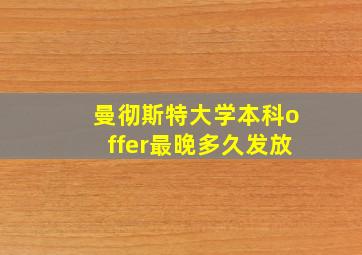 曼彻斯特大学本科offer最晚多久发放